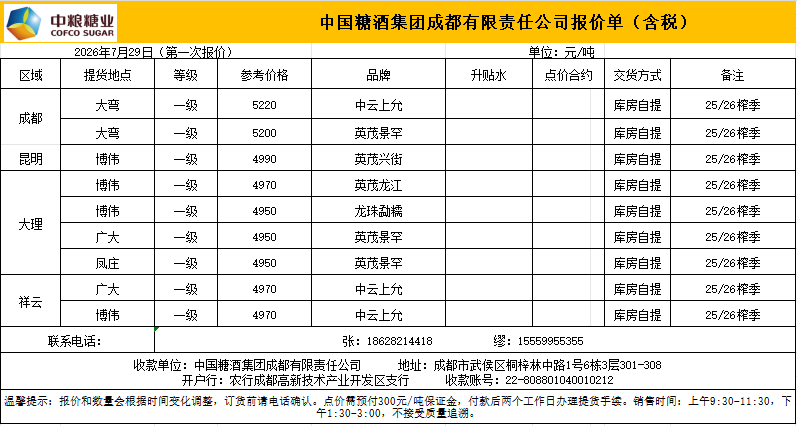 中粮糖业
COFCO SUGAR

中国糖酒集团成都有限责任公司报价单（含税）

2026年7月29日（第一次报价） 单位：元/吨

| 区域 | 提货地点 | 等级 | 参考价格 | 品牌 | 升贴水 | 点价合约 | 交货方式 | 备注 |
|---|---|---|---|---|---|---|---|---|
| 成都 | 大弯 | 一级 | 5220 | 中云上允 | | | 库房自提 | 25/26榨季 |
| | 大弯 | 一级 | 5200 | 英茂景罕 | | | 库房自提 | 25/26榨季 |
| 昆明 | 博伟 | 一级 | 4990 | 英茂兴街 | | | 库房自提 | 25/26榨季 |
| 大理 | 博伟 | 一级 | 4970 | 英茂龙江 | | | 库房自提 | 25/26榨季 |
| | 博伟 | 一级 | 4950 | 龙珠勐糯 | | | 库房自提 | 25/26榨季 |
| | 广大 | 一级 | 4950 | 英茂景罕 | | | 库房自提 | 25/26榨季 |
| | 凤庄 | 一级 | 4950 | 英茂景罕 | | | 库房自提 | 25/26榨季 |
| 祥云 | 广大 | 一级 | 4970 | 中云上允 | | | 库房自提 | 25/26榨季 |
| | 博伟 | 一级 | 4970 | 中云上允 | | | 库房自提 | 25/26榨季 |

联系电话： 张：18628214418 缪：15559955355

收款单位：中国糖酒集团成都有限责任公司 地址：成都市武侯区桐梓林中路1号6栋3层301-308
开户行：农行成都高新技术产业开发区支行 收款账号：22-808801040010212

温馨提示：报价和数量会根据时间变化调整，订货前请电话确认。点价需预付300元/吨保证金，付款后两个工作日办理提货手续。销售时间：上午9:30-11:30，下午1:30-3:00，不接受质量追溯。